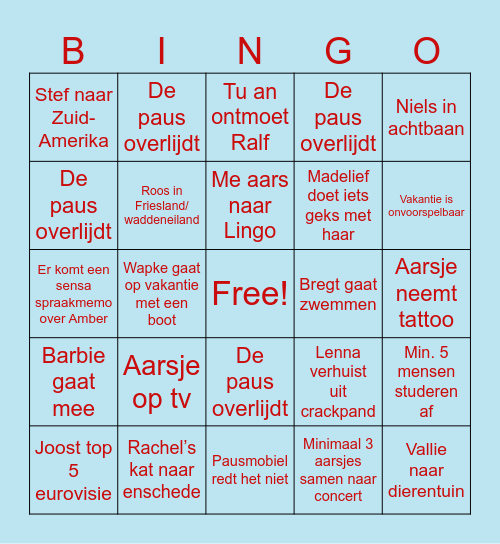 | B | I | N | G | O |
|---|---|---|---|---|
| Stef naar Zuid-Amerika | De paus overlijdt | Tu an ontmoet Ralf | De paus overlijdt | Niels in achtbaan |
| De paus overlijdt | Roos in Friesland/ waddeneiland | Me aars naar Lingo | Madelief doet iets geks met haar | Vakantie is onvoorspelbaar |
| Er komt een sensa spraakmemo over Amber | Wapke gaat op vakantie met een boot | Free! | Bregt gaat zwemmen | Aarsje neemt tattoo |
| Barbie gaat mee | Aarsje op tv | De paus overlijdt | Lenna verhuist uit crackpand | Min. 5 mensen studeren af |
| Joost top 5 eurovisie | Rachel's kat naar enschede | Pausmobiel redt het niet | Minimaal 3 aarsjes samen naar concert | Vallie naar dierentuin |